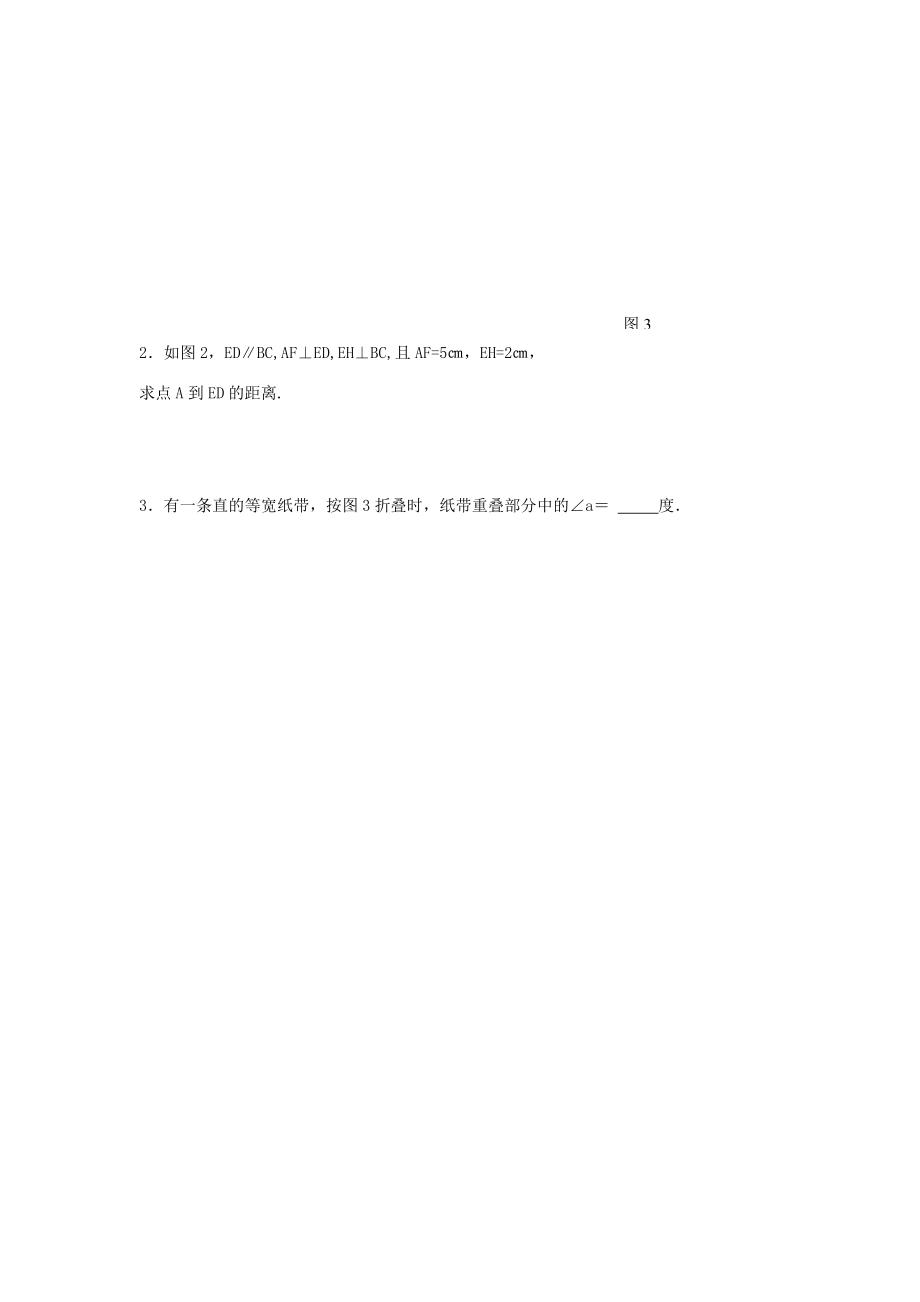 图 3

2．如图 2，ED∥BC,AF⊥ED,EH⊥BC,且 AF=5cm，EH=2cm，

求点 A 到 ED 的距离.

3．有一条直的等宽纸带，按图 3 折叠时，纸带重叠部分中的∠a＝ _____度.